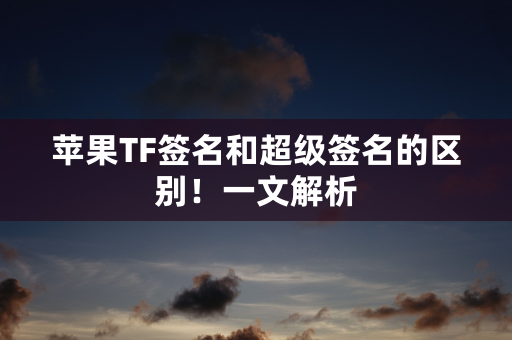 苹果TF签名和超级签名的区别！一文解析